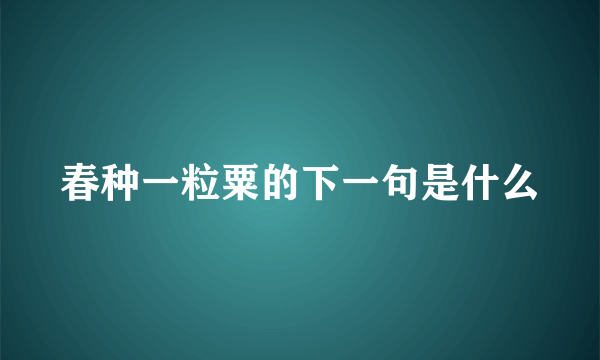 春种一粒粟的下一句是什么